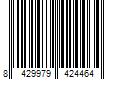 8 429979 424464